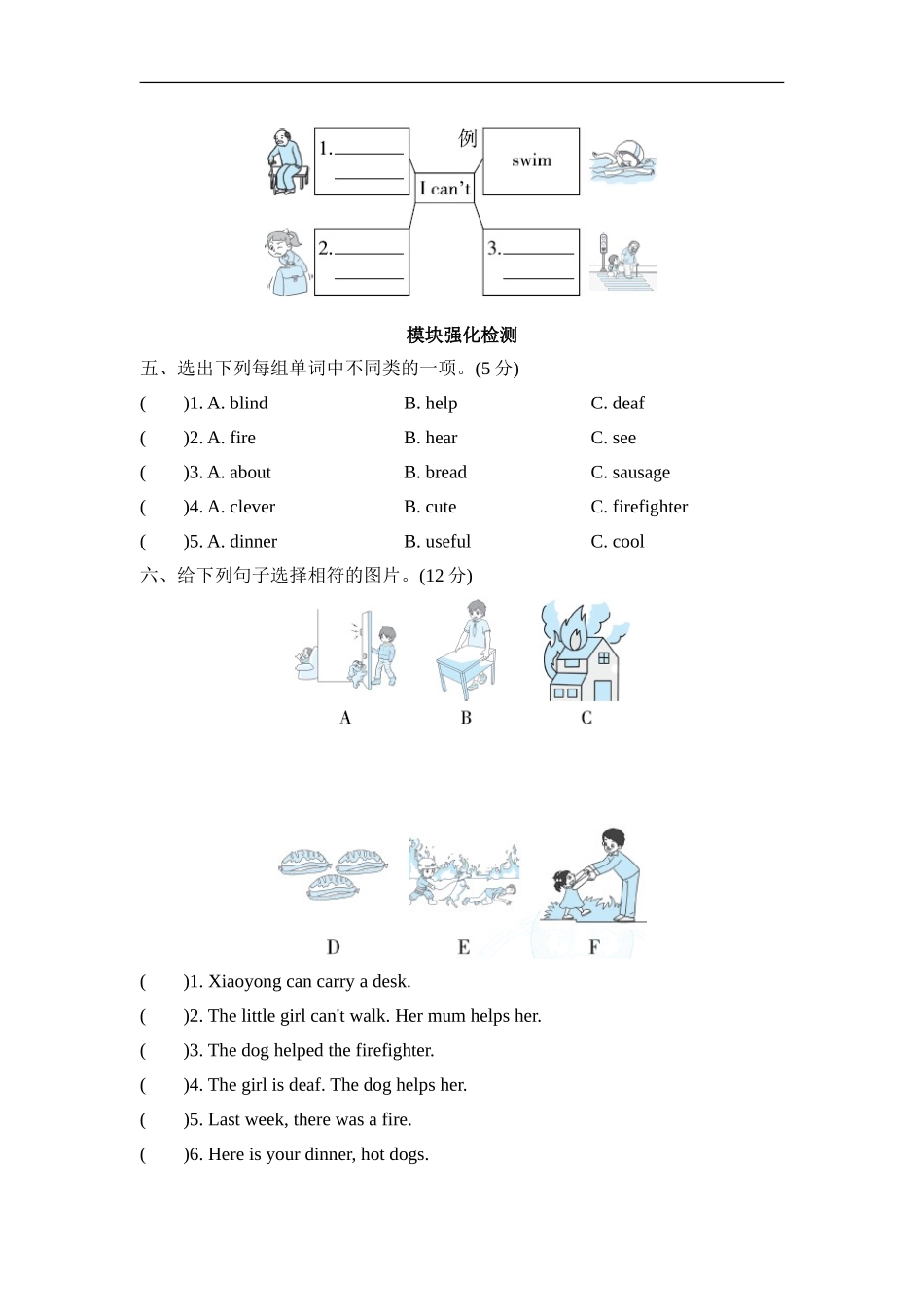 1.________ ________

例

swim

I can't

2.________ ________

3.________ ________

模块强化检测

五、选出下列每组单词中不同类的一项。(5 分)

(　　)1. A. blind　　B. help　　C. deaf

(　　)2. A. fire　　B. hear　　C. see

(　　)3. A. about　　B. bread　　C. sausage

(　　)4. A. clever　　B. cute　　C. firefighter

(　　)5. A. dinner　　B. useful　　C. cool

六、给下列句子选择相符的图片。(12 分)

A　　B　　C

D　　E　　F

(　　)1. Xiaoyong can carry a desk.

(　　)2. The little girl can't walk. Her mum helps her.

(　　)3. The dog helped the firefighter.

(　　)4. The girl is deaf. The dog helps her.

(　　)5. Last week, there was a fire.

(　　)6. Here is your dinner, hot dogs.